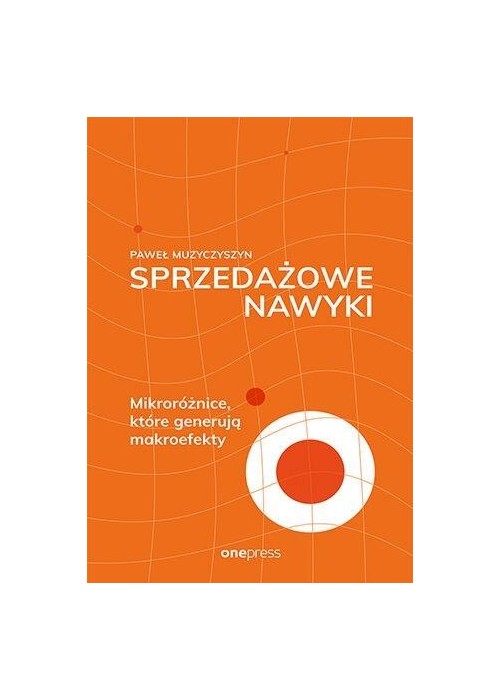 PAWEŁ MUZYCZYSZYN

SPRZEDAŻOWE NAWYKI

Mikroróżnice, które generują makroefekty

onepress